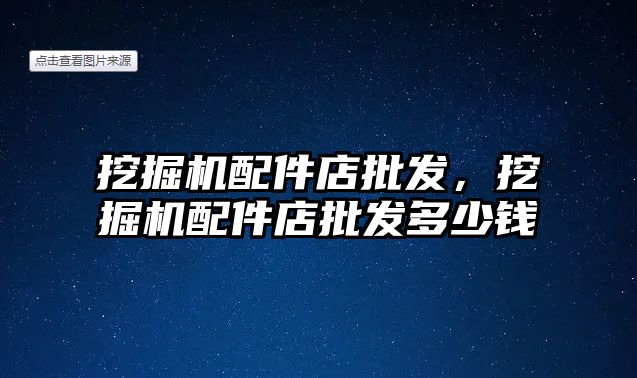 点击查看图片来源

挖掘机配件店批发，挖掘机配件店批发多少钱